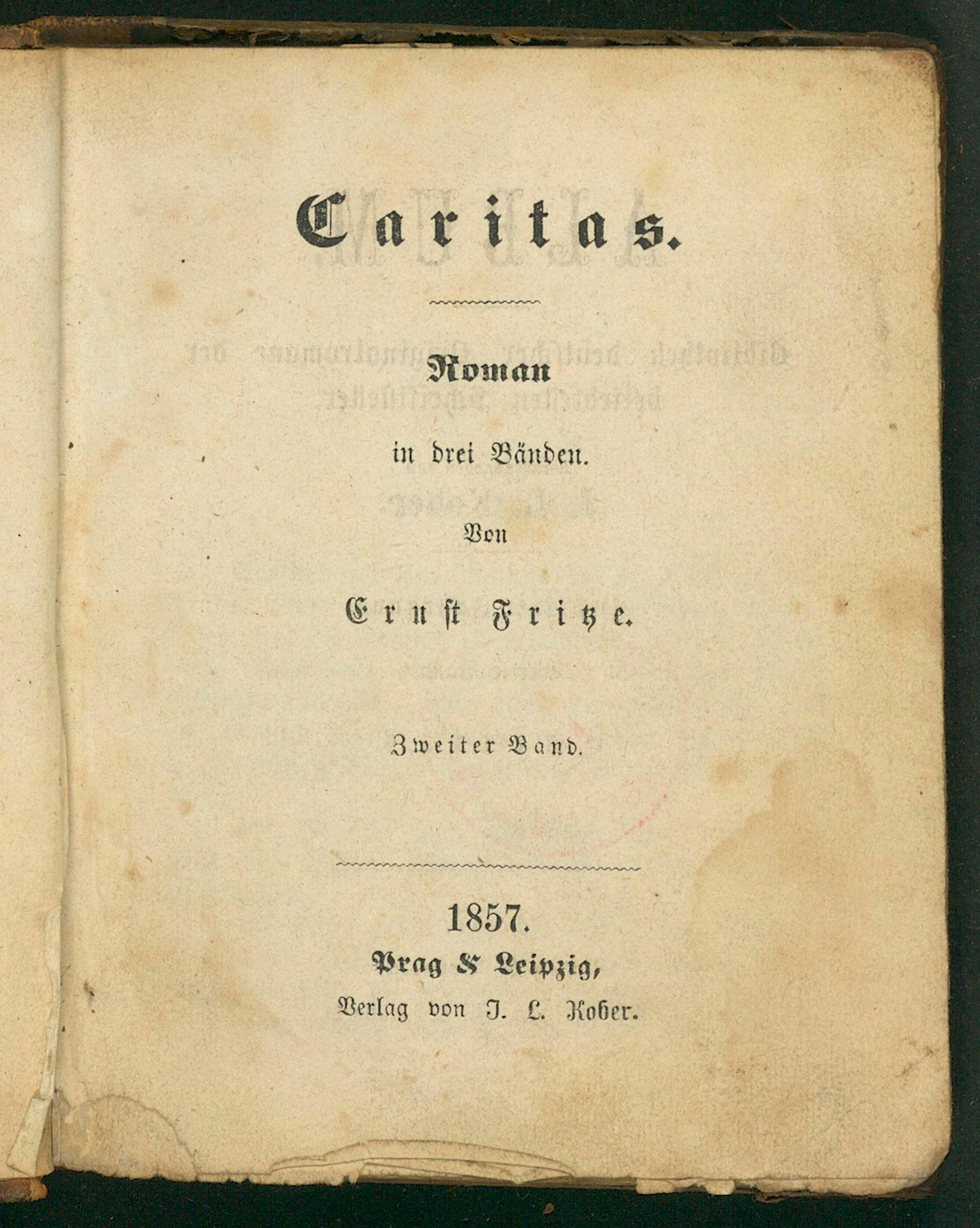 Caritas.

Roman

in drei Bänden.

Von

Ernst Fritze.

Zweiter Band.

1857.

Prag & Leipzig,

Verlag von J. L. Kober.